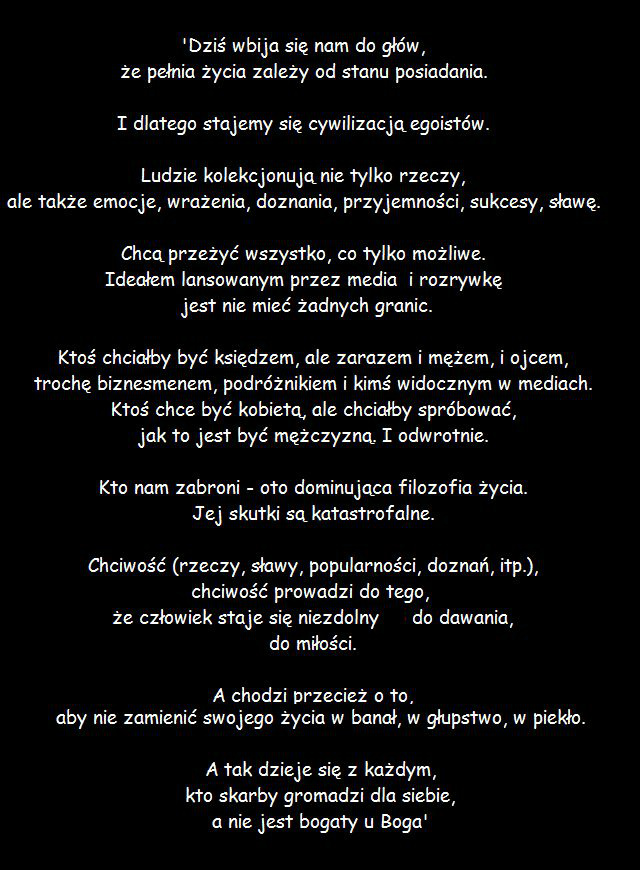 'Dziś wbija się nam do głów,
że pełnia życia zależy od stanu posiadania.

I dlatego stajemy się cywilizacją egoistów.

Ludzie kolekcjonują nie tylko rzeczy,
ale także emocje, wrażenia, doznania, przyjemności, sukcesy, sławę.

Chcą przeżyć wszystko, co tylko możliwe.
Ideałem lansowanym przez media i rozrywkę
jest nie mieć żadnych granic.

Ktoś chciałby być księdzem, ale zarazem i mężem, i ojcem,
trochę biznesmenem, podróżnikiem i kimś widocznym w mediach.
Ktoś chce być kobietą, ale chciałby spróbować,
jak to jest być mężczyzną. I odwrotnie.

Kto nam zabroni - oto dominująca filozofia życia.
Jej skutki są katastrofalne.

Chciwość (rzeczy, sławy, popularności, doznań, itp.),
chciwość prowadzi do tego,
że człowiek staje się niezdolny do dawania,
do miłości.

A chodzi przecież o to,
aby nie zamienić swojego życia w banał, w głupstwo, w piekło.

A tak dzieje się z każdym,
kto skarby gromadzi dla siebie,
a nie jest bogaty u Boga'